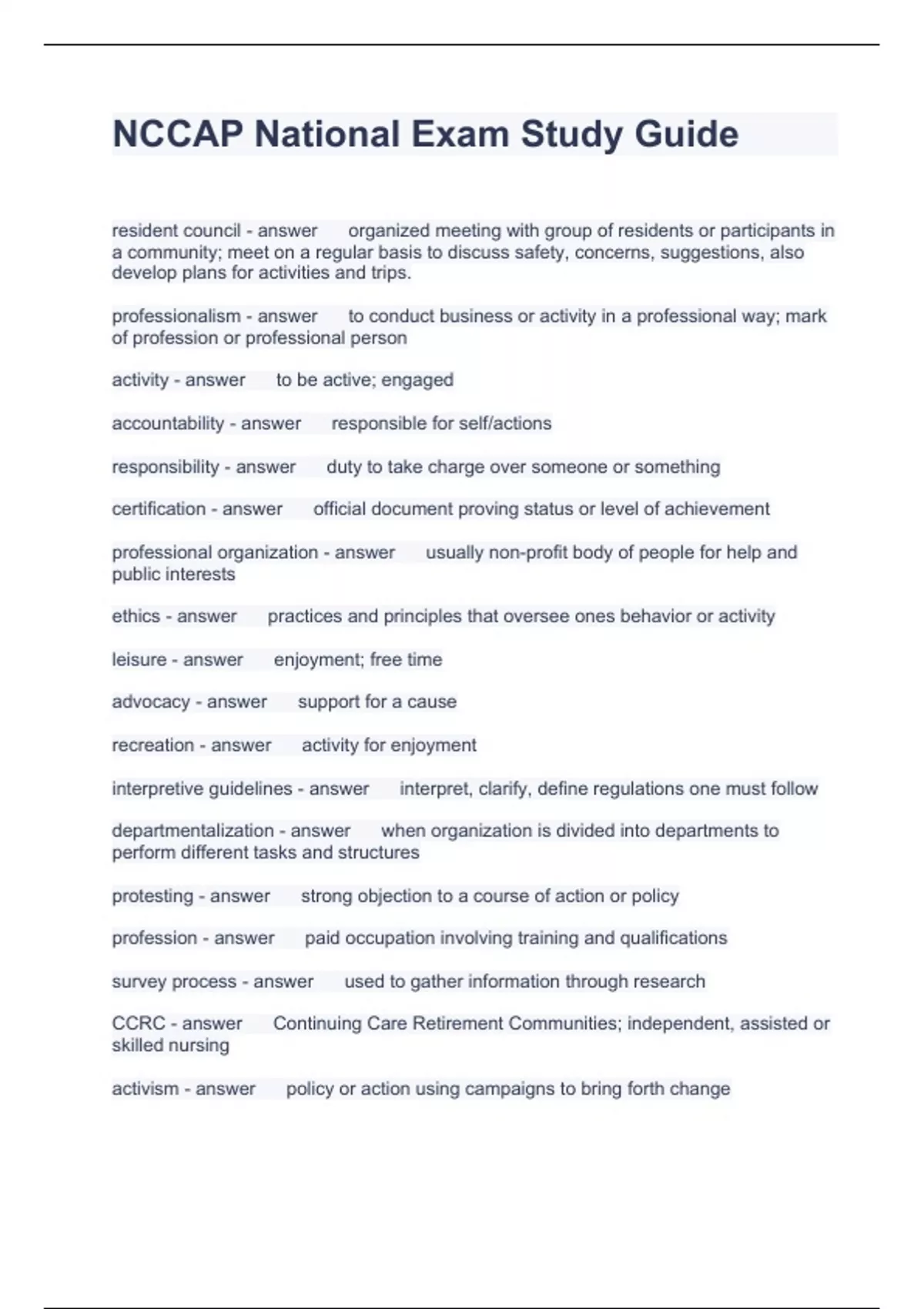 NCCAP National Exam Study Guide

resident council - answer organized meeting with group of residents or participants in a community; meet on a regular basis to discuss safety, concerns, suggestions, also develop plans for activities and trips.

professionalism - answer to conduct business or activity in a professional way; mark of profession or professional person

activity - answer to be active; engaged

accountability - answer responsible for self/actions

responsibility - answer duty to take charge over someone or something

certification - answer official document proving status or level of achievement

professional organization - answer usually non-profit body of people for help and public interests

ethics - answer practices and principles that oversee ones behavior or activity

leisure - answer enjoyment; free time

advocacy - answer support for a cause

recreation - answer activity for enjoyment

interpretive guidelines - answer interpret, clarify, define regulations one must follow

departmentalization - answer when organization is divided into departments to perform different tasks and structures

protesting - answer strong objection to a course of action or policy

profession - answer paid occupation involving training and qualifications

survey process - answer used to gather information through research

CCRC - answer Continuing Care Retirement Communities; independent, assisted or skilled nursing

activism - answer policy or action using campaigns to bring forth change